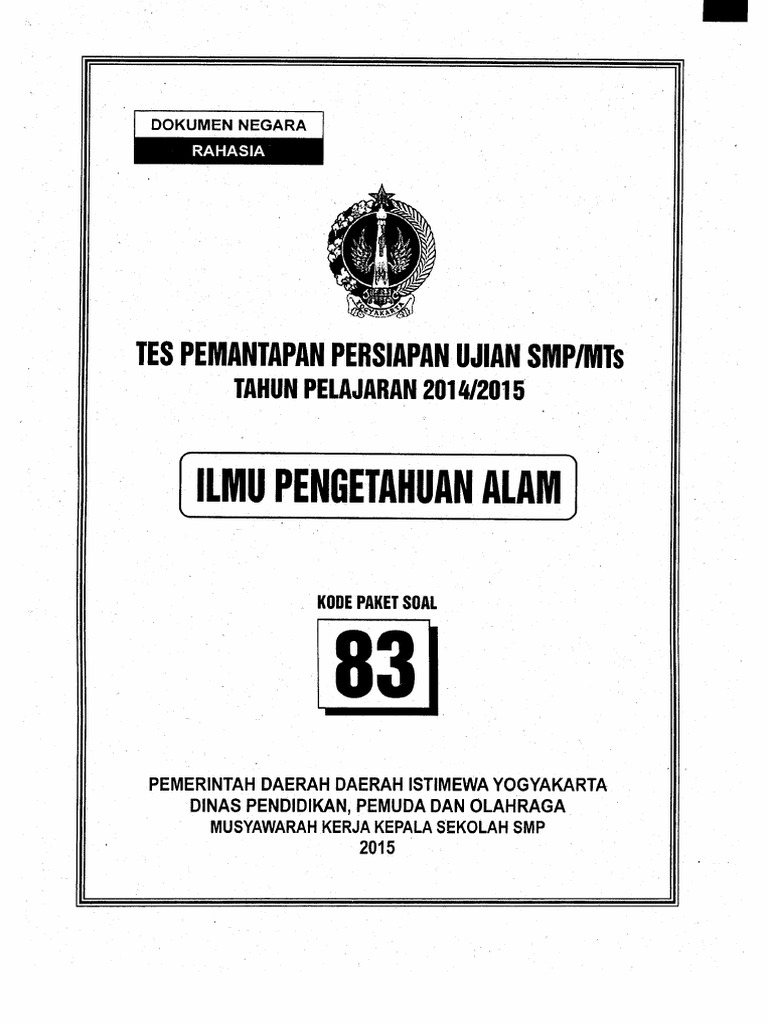 DOKUMEN NEGARA
RAHASIA

YOGYAKARTA

TES PEMANTAPAN PERSIAPAN UJIAN SMP/MTs
TAHUN PELAJARAN 2014/2015

ILMU PENGETAHUAN ALAM

KODE PAKET SOAL
83

PEMERINTAH DAERAH DAERAH ISTIMEWA YOGYAKARTA
DINAS PENDIDIKAN, PEMUDA DAN OLAHRAGA
MUSYAWARAH KERJA KEPALA SEKOLAH SMP
2015